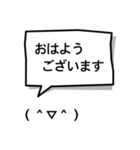 おはよう
ございます

( ^▽^ )